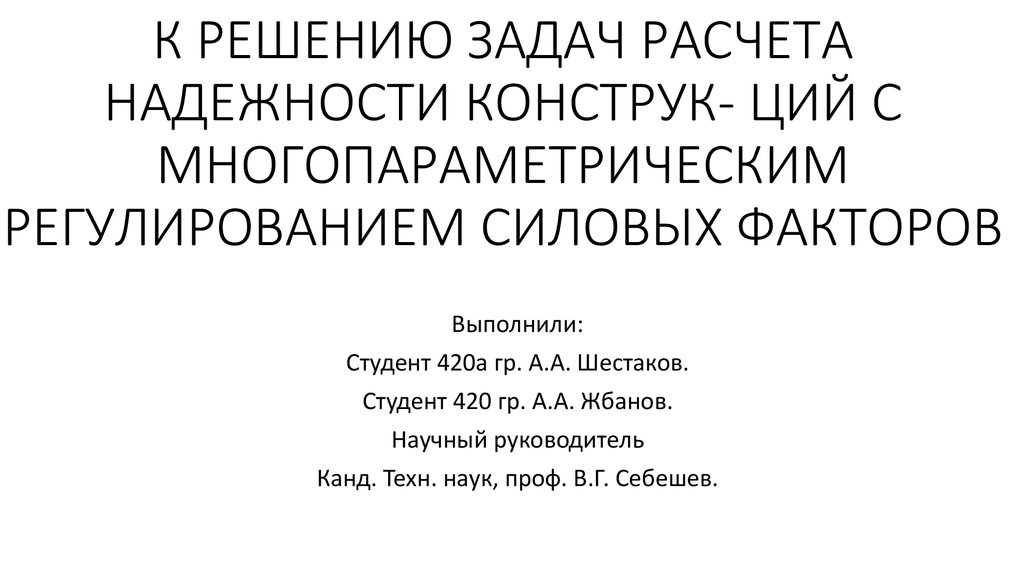 К РЕШЕНИЮ ЗАДАЧ РАСЧЕТА НАДЕЖНОСТИ КОНСТРУК- ЦИЙ С МНОГОПАРАМЕТРИЧЕСКИМ РЕГУЛИРОВАНИЕМ СИЛОВЫХ ФАКТОРОВ

Выполнили:
Студент 420а гр. А.А. Шестаков.
Студент 420 гр. А.А. Жбанов.
Научный руководитель
Канд. Техн. наук, проф. В.Г. Себешев.